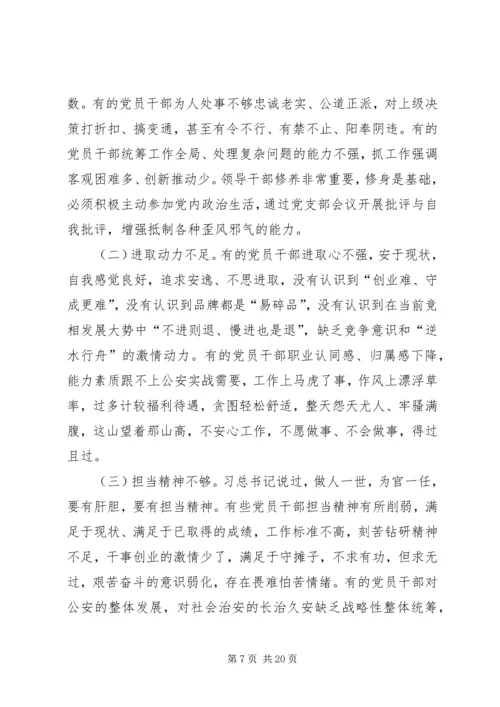 数。有的党员干部为人处事不够忠诚老实、公道正派，对上级决策打折扣、搞变通，甚至有令不行、有禁不止、阳奉阴违。有的党员干部统筹工作全局、处理复杂问题的能力不强，抓工作强调客观困难多、创新推动少。领导干部修养非常重要，修身是基础，必须积极主动参加党内政治生活，通过党支部会议开展批评与自我批评，增强抵制各种歪风邪气的能力。

（二）进取动力不足。有的党员干部进取心不强，安于现状，自我感觉良好，追求安逸、不思进取，没有认识到“创业难、守成更难”，没有认识到品牌都是“易碎品”，没有认识到在当前竞相发展大势中“不进则退、慢进也是退”，缺乏竞争意识和“逆水行舟”的激情动力。有的党员干部职业认同感、归属感下降，能力素质跟不上公安实战需要，工作上马虎了事，作风上漂浮草率，过多计较福利待遇，贪图轻松舒适，整天怨天尤人、牢骚满腹，这山望着那山高，不安心工作，不愿做事、不会做事，得过且过。

（三）担当精神不够。习总书记说过，做人一世，为官一任，要有肝胆，要有担当精神。有些党员干部担当精神有所削弱，满足于现状、满足于已取得的成绩，工作标准不高，刻苦钻研精神不足，干事创业的激情少了，满足于守摊子，不求有功，但求无过，艰苦奋斗的意识弱化，存在畏难怕苦情绪。有的党员干部对公安的整体发展，对社会治安的长治久安缺乏战略性整体统筹，

第 7 页 共 20 页